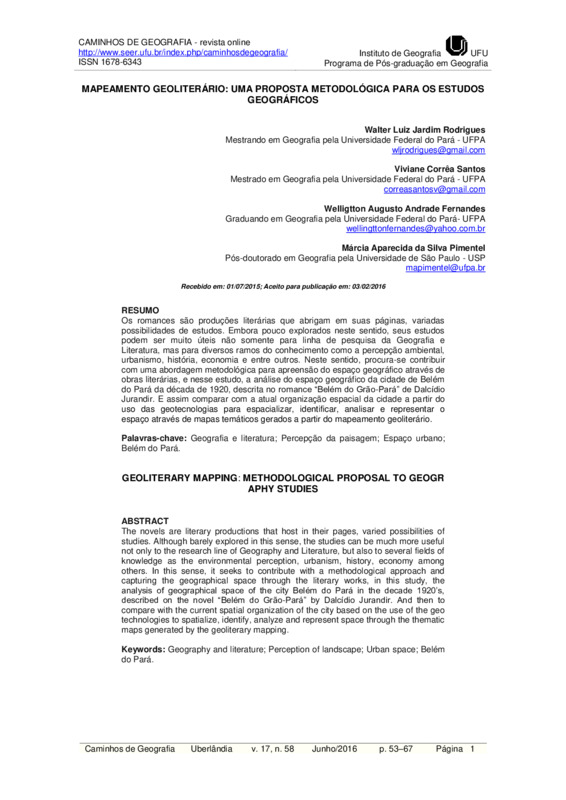 CAMINHOS DE GEOGRAFIA - revista online
http://www.seer.ufu.br/index.php/caminhosdegeografia/
ISSN 1678-6343

Instituto de Geografia UFU
Programa de Pós-graduação em Geografia

MAPEAMENTO GEOLITERÁRIO: UMA PROPOSTA METODOLÓGICA PARA OS ESTUDOS GEOGRÁFICOS

Walter Luiz Jardim Rodrigues
Mestrando em Geografia pela Universidade Federal do Pará - UFPA
wljrodrigues@gmail.com

Viviane Corrêa Santos
Mestrado em Geografia pela Universidade Federal do Pará - UFPA
correasantosv@gmail.com

Welligtton Augusto Andrade Fernandes
Graduando em Geografia pela Universidade Federal do Pará- UFPA
wellingttonfernandes@yahoo.com.br

Márcia Aparecida da Silva Pimentel
Pós-doutorado em Geografia pela Universidade de São Paulo - USP
mapimentel@ufpa.br

Recebido em: 01/07/2015; Aceito para publicação em: 03/02/2016

RESUMO
Os romances são produções literárias que abrigam em suas páginas, variadas possibilidades de estudos. Embora pouco explorados neste sentido, seus estudos podem ser muito úteis não somente para linha de pesquisa da Geografia e Literatura, mas para diversos ramos do conhecimento como a percepção ambiental, urbanismo, história, economia e entre outros. Neste sentido, procura-se contribuir com uma abordagem metodológica para apreensão do espaço geográfico através de obras literárias, e nesse estudo, a análise do espaço geográfico da cidade de Belém do Pará da década de 1920, descrita no romance "Belém do Grão-Pará" de Dalcídio Jurandir. E assim comparar com a atual organização espacial da cidade a partir do uso das geotecnologias para espacializar, identificar, analisar e representar o espaço através de mapas temáticos gerados a partir do mapeamento geoliterário.

Palavras-chave: Geografia e literatura; Percepção da paisagem; Espaço urbano; Belém do Pará.

GEOLITERARY MAPPING: METHODOLOGICAL PROPOSAL TO GEOGR APHY STUDIES

ABSTRACT
The novels are literary productions that host in their pages, varied possibilities of studies. Although barely explored in this sense, the studies can be much more useful not only to the research line of Geography and Literature, but also to several fields of knowledge as the environmental perception, urbanism, history, economy among others. In this sense, it seeks to contribute with a methodological approach and capturing the geographical space through the literary works, in this study, the analysis of geographical space of the city Belém do Pará in the decade 1920's, described on the novel "Belém do Grão-Pará" by Dalcídio Jurandir. And then to compare with the current spatial organization of the city based on the use of the geo technologies to spatialize, identify, analyze and represent space through the thematic maps generated by the geoliterary mapping.

Keywords: Geography and literature; Perception of landscape; Urban space; Belém do Pará.

Caminhos de Geografia Uberlândia v. 17, n. 58 Junho/2016 p. 53–67 Página 1